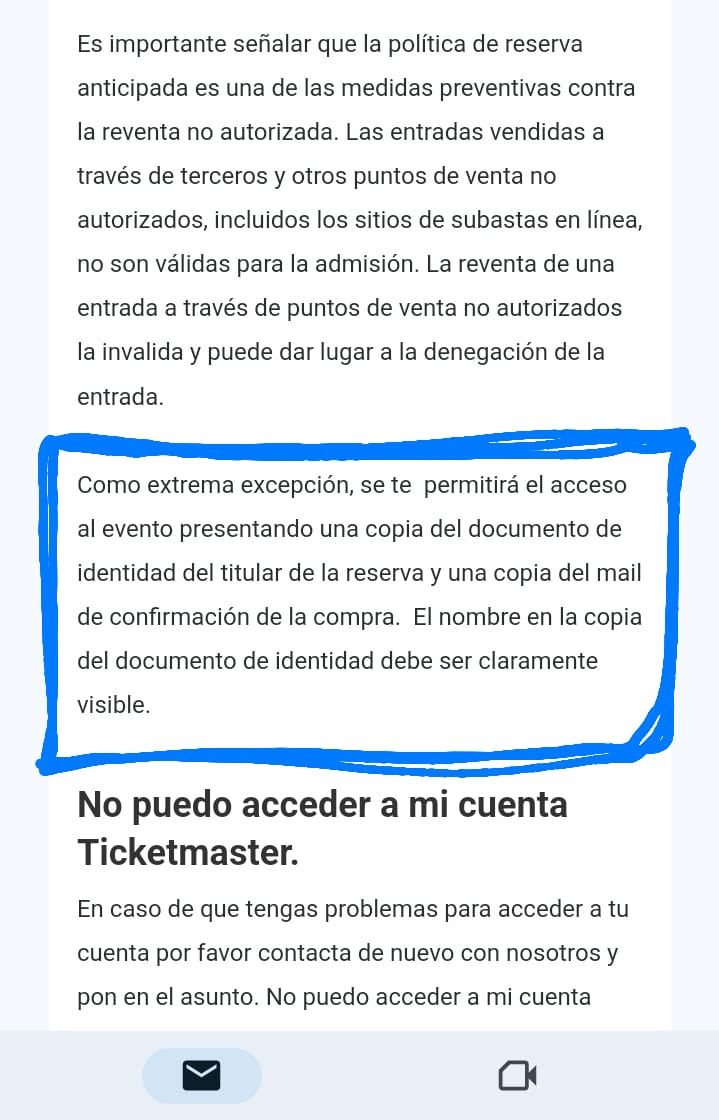 Es importante señalar que la política de reserva anticipada es una de las medidas preventivas contra la reventa no autorizada. Las entradas vendidas a través de terceros y otros puntos de venta no autorizados, incluidos los sitios de subastas en línea, no son válidas para la admisión. La reventa de una entrada a través de puntos de venta no autorizados la invalida y puede dar lugar a la denegación de la entrada.

Como extrema excepción, se te permitirá el acceso al evento presentando una copia del documento de identidad del titular de la reserva y una copia del mail de confirmación de la compra. El nombre en la copia del documento de identidad debe ser claramente visible.

No puedo acceder a mi cuenta Ticketmaster.

En caso de que tengas problemas para acceder a tu cuenta por favor contacta de nuevo con nosotros y pon en el asunto. No puedo acceder a mi cuenta